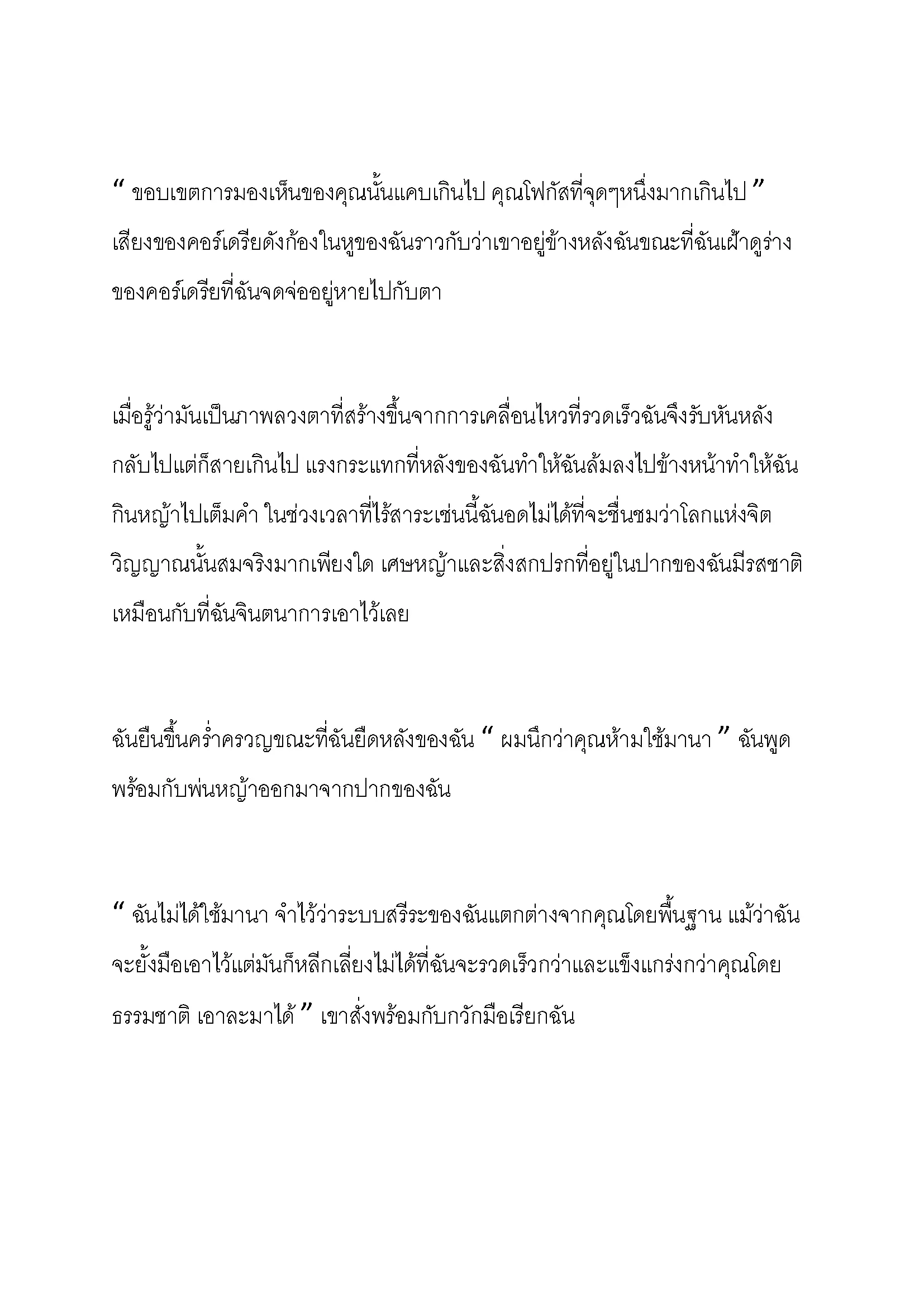 “ ขอบเขตการมองเห็นของคุณนั้นแคบเกินไป คุณโฟกัสที่จุดๆหนึ่งมากเกินไป ” เสียงของคอร์เดรียดังก้องในหูของฉันราวกับว่าเขาอยู่ข้างหลังฉันขณะที่ฉันเฝ้าดูร่างของคอร์เดรียที่ฉันจดจ่ออยู่หายไปกับตา

เมื่อรู้ว่ามันเป็นภาพลวงตาที่สร้างขึ้นจากการเคลื่อนไหวที่รวดเร็วฉันจึงรับหันหลังกลับไปแต่ก็สายเกินไป แรงกระแทกที่หลังของฉันทำให้ฉันล้มลงไปข้างหน้าทำให้ฉันกินหญ้าไปเต็มคำ ในช่วงเวลาที่ไร้สาระเช่นนี้ฉันอดไม่ได้ที่จะชื่นชมว่าโลกแห่งจิตวิญญาณนั้นสมจริงมากเพียงใด เศษหญ้าและสิ่งสกปรกที่อยู่ในปากของฉันมีรสชาติเหมือนกับที่ฉันจินตนาการเอาไว้เลย

ฉันยืนขึ้นคร่ำครวญขณะที่ฉันยืดหลังของฉัน “ ผมนึกว่าคุณห้ามใช้มานา ” ฉันพูดพร้อมกับพ่นหญ้าออกมาจากปากของฉัน

“ ฉันไม่ได้ใช้มานา จำไว้ว่าระบบสรีระของฉันแตกต่างจากคุณโดยพื้นฐาน แม้ว่าฉันจะยั้งมือเอาไว้แต่มันก็หลีกเลี่ยงไม่ได้ที่ฉันจะรวดเร็วกว่าและแข็งแกร่งกว่าคุณโดยธรรมชาติ เอาละมาได้ ” เขาสั่งพร้อมกับกวักมือเรียกฉัน